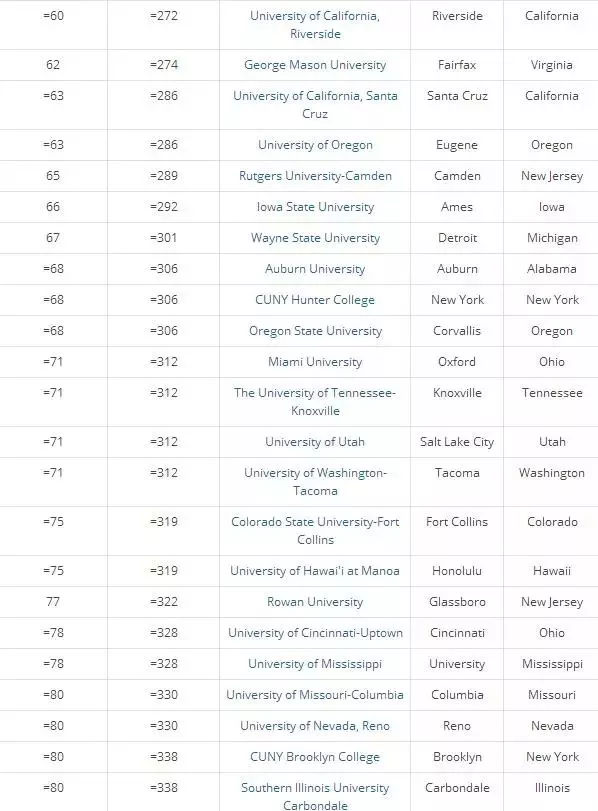 | =60 | =272 | University of California, Riverside | Riverside | California |
|---|---|---|---|---|
| 62 | =274 | George Mason University | Fairfax | Virginia |
| =63 | =286 | University of California, Santa Cruz | Santa Cruz | California |
| =63 | =286 | University of Oregon | Eugene | Oregon |
| 65 | =289 | Rutgers University-Camden | Camden | New Jersey |
| 66 | =292 | Iowa State University | Ames | Iowa |
| 67 | =301 | Wayne State University | Detroit | Michigan |
| =68 | =306 | Auburn University | Auburn | Alabama |
| =68 | =306 | CUNY Hunter College | New York | New York |
| =68 | =306 | Oregon State University | Corvallis | Oregon |
| =71 | =312 | Miami University | Oxford | Ohio |
| =71 | =312 | The University of Tennessee-Knoxville | Knoxville | Tennessee |
| =71 | =312 | University of Utah | Salt Lake City | Utah |
| =71 | =312 | University of Washington-Tacoma | Tacoma | Washington |
| =75 | =319 | Colorado State University-Fort Collins | Fort Collins | Colorado |
| =75 | =319 | University of Hawai'i at Manoa | Honolulu | Hawaii |
| 77 | =322 | Rowan University | Glassboro | New Jersey |
| =78 | =328 | University of Cincinnati-Uptown | Cincinnati | Ohio |
| =78 | =328 | University of Mississippi | University | Mississippi |
| =80 | =330 | University of Missouri-Columbia | Columbia | Missouri |
| =80 | =330 | University of Nevada, Reno | Reno | Nevada |
| =80 | =338 | CUNY Brooklyn College | Brooklyn | New York |
| =80 | =338 | Southern Illinois University Carbondale | Carbondale | Illinois |